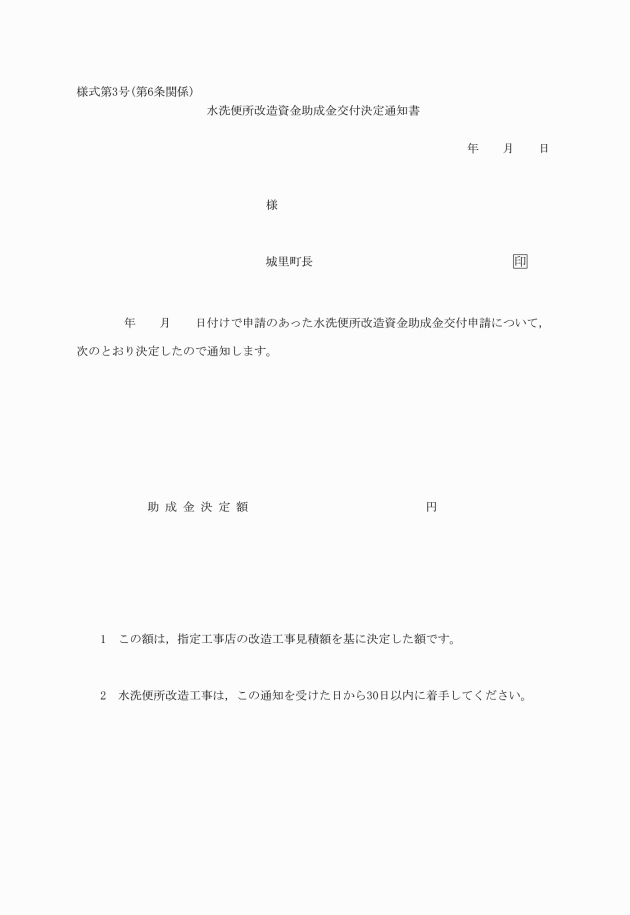 様式第3号(第6条関係)

水洗便所改造資金助成金交付決定通知書

年　月　日

様

城里町長　印

年　月　日付けで申請のあった水洗便所改造資金助成金交付申請について，次のとおり決定したので通知します。

助成金決定額　円

1　この額は，指定工事店の改造工事見積額を基に決定した額です。

2　水洗便所改造工事は，この通知を受けた日から30日以内に着手してください。